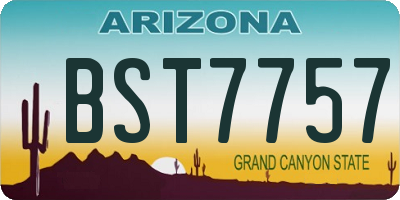 ARIZONA

BST7757

GRAND CANYON STATE